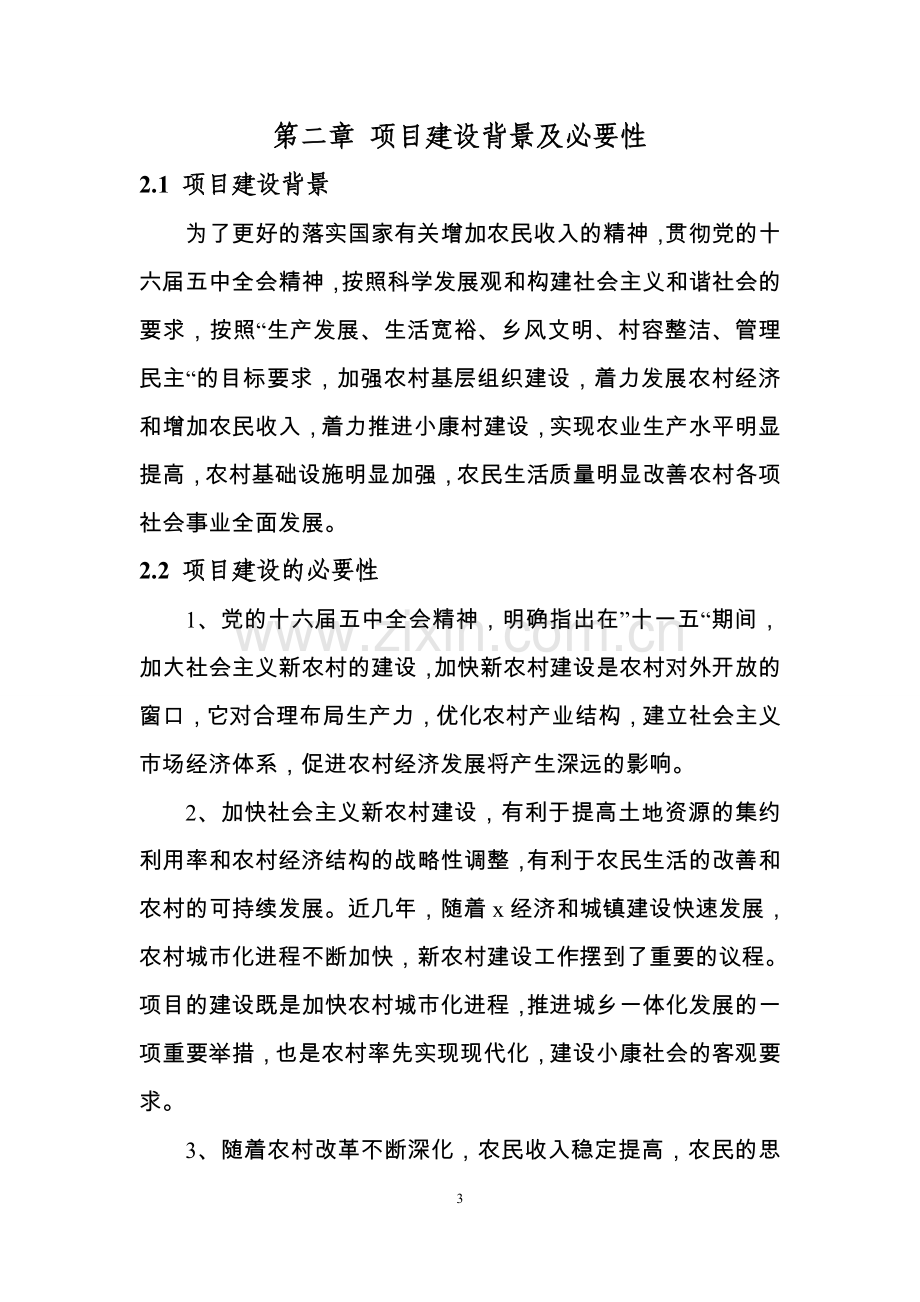 第二章 项目建设背景及必要性

2.1 项目建设背景

为了更好的落实国家有关增加农民收入的精神，贯彻党的十六届五中全会精神，按照科学发展观和构建社会主义和谐社会的要求，按照“生产发展、生活宽裕、乡风文明、村容整洁、管理民主“的目标要求，加强农村基层组织建设，着力发展农村经济和增加农民收入，着力推进小康村建设，实现农业生产水平明显提高，农村基础设施明显加强，农民生活质量明显改善农村各项社会事业全面发展。

2.2 项目建设的必要性

1、党的十六届五中全会精神，明确指出在”十一五“期间，加大社会主义新农村的建设，加快新农村建设是农村对外开放的窗口，它对合理布局生产力，优化农村产业结构，建立社会主义市场经济体系，促进农村经济发展将产生深远的影响。

2、加快社会主义新农村建设，有利于提高土地资源的集约利用率和农村经济结构的战略性调整，有利于农民生活的改善和农村的可持续发展。近几年，随着x经济和城镇建设快速发展，农村城市化进程不断加快，新农村建设工作摆到了重要的议程。项目的建设既是加快农村城市化进程，推进城乡一体化发展的一项重要举措，也是农村率先实现现代化，建设小康社会的客观要求。

3、随着农村改革不断深化，农民收入稳定提高，农民的思

3

www.zixin.com.cn